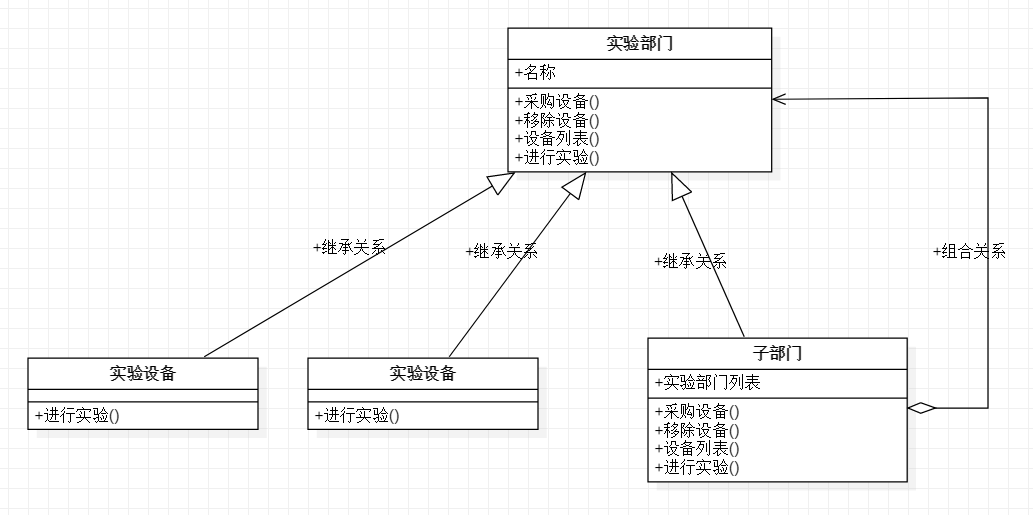 实验部门

+名称

+采购设备()
+移除设备()
+设备列表()
+进行实验()

+继承关系

+继承关系

+继承关系

+组合关系

实验设备

+进行实验()

实验设备

+进行实验()

子部门

+实验部门列表

+采购设备()
+移除设备()
+设备列表()
+进行实验()